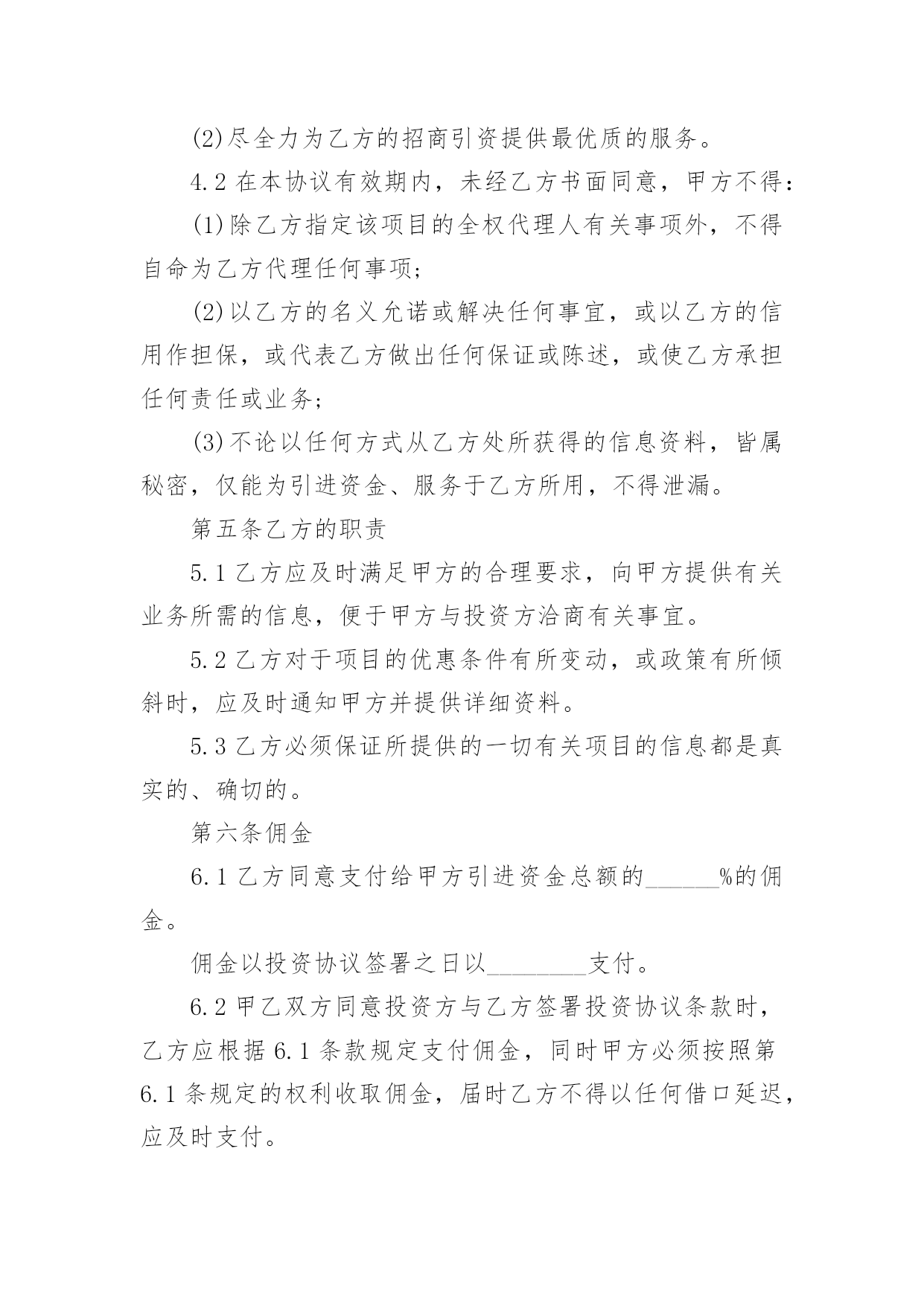 (2)尽全力为乙方的招商引资提供最优质的服务。

4.2 在本协议有效期内，未经乙方书面同意，甲方不得：

(1)除乙方指定该项目的全权代理人有关事项外，不得自命为乙方代理任何事项；

(2)以乙方的名义允诺或解决任何事宜，或以乙方的信用作担保，或代表乙方做出任何保证或陈述，或使乙方承担任何责任或业务；

(3)不论以任何方式从乙方处所获得的信息资料，皆属秘密，仅能为引进资金、服务于乙方所用，不得泄漏。

第五条乙方的职责

5.1 乙方应及时满足甲方的合理要求，向甲方提供有关业务所需的信息，便于甲方与投资方洽商有关事宜。

5.2 乙方对于项目的优惠条件有所变动，或政策有所倾斜时，应及时通知甲方并提供详细资料。

5.3 乙方必须保证所提供的一切有关项目的信息都是真实的、确切的。

第六条佣金

6.1 乙方同意支付给甲方引进资金总额的______%的佣金。

佣金以投资协议签署之日以________支付。

6.2 甲乙双方同意投资方与乙方签署投资协议条款时，乙方应根据 6.1 条款规定支付佣金，同时甲方必须按照第 6.1 条规定的权利收取佣金，届时乙方不得以任何借口延迟，应及时支付。